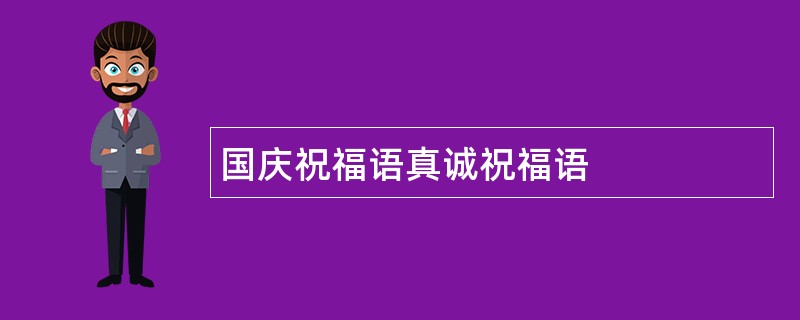 国庆祝福语真诚祝福语